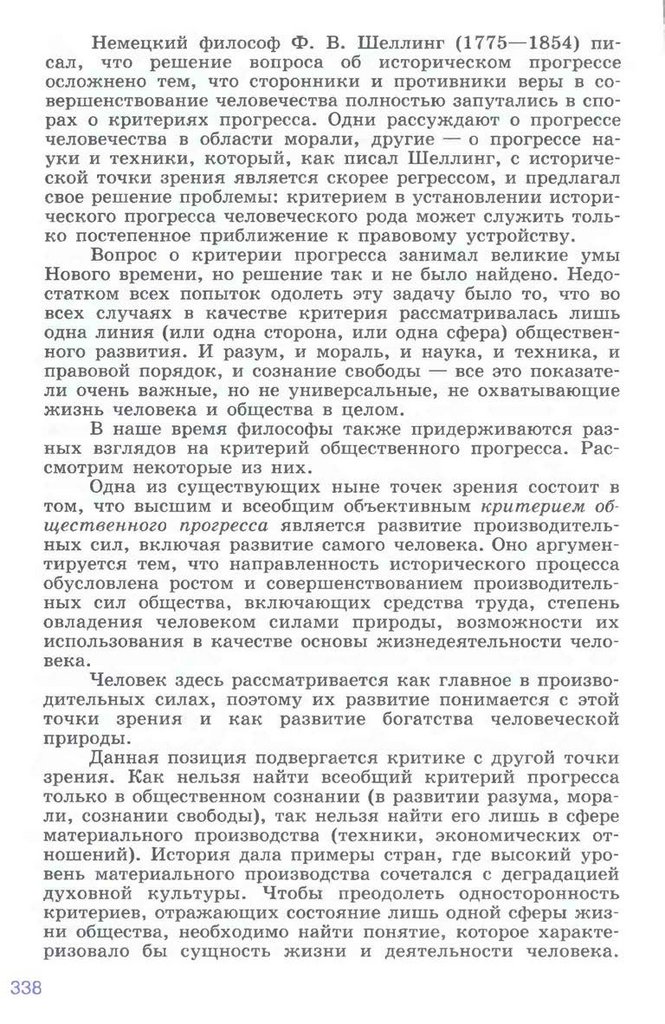 Немецкий философ Ф. В. Шеллинг (1775—1854) писал, что решение вопроса об историческом прогрессе осложнено тем, что сторонники и противники веры в совершенствование человечества полностью запутались в спорах о критериях прогресса. Одни рассуждают о прогрессе человечества в области морали, другие — о прогрессе науки и техники, который, как писал Шеллинг, с исторической точки зрения является скорее регрессом, и предлагал свое решение проблемы: критерием в установлении исторического прогресса человеческого рода может служить только постепенное приближение к правовому устройству.

Вопрос о критерии прогресса занимал великие умы Нового времени, но решение так и не было найдено. Недостатком всех попыток одолеть эту задачу было то, что во всех случаях в качестве критерия рассматривалась лишь одна линия (или одна сторона, или одна сфера) общественного развития. И разум, и мораль, и наука, и техника, и правовой порядок, и сознание свободы — все это показатели очень важные, но не универсальные, не охватывающие жизнь человека и общества в целом.

В наше время философы также придерживаются разных взглядов на критерий общественного прогресса. Рассмотрим некоторые из них.

Одна из существующих ныне точек зрения состоит в том, что высшим и всеобщим объективным критерием общественного прогресса является развитие производительных сил, включая развитие самого человека. Оно аргументируется тем, что направленность исторического процесса обусловлена ростом и совершенствованием производительных сил общества, включающих средства труда, степень овладения человеком силами природы, возможности их использования в качестве основы жизнедеятельности человека.

Человек здесь рассматривается как главное в производительных силах, поэтому их развитие понимается с этой точки зрения и как развитие богатства человеческой природы.

Данная позиция подвергается критике с другой точки зрения. Как нельзя найти всеобщий критерий прогресса только в общественном сознании (в развитии разума, морали, сознании свободы), так нельзя найти его лишь в сфере материального производства (техники, экономических отношений). История дала примеры стран, где высокий уровень материального производства сочетался с деградацией духовной культуры. Чтобы преодолеть односторонность критериев, отражающих состояние лишь одной сферы жизни общества, необходимо найти понятие, которое характеризовало бы сущность жизни и деятельности человека.

338